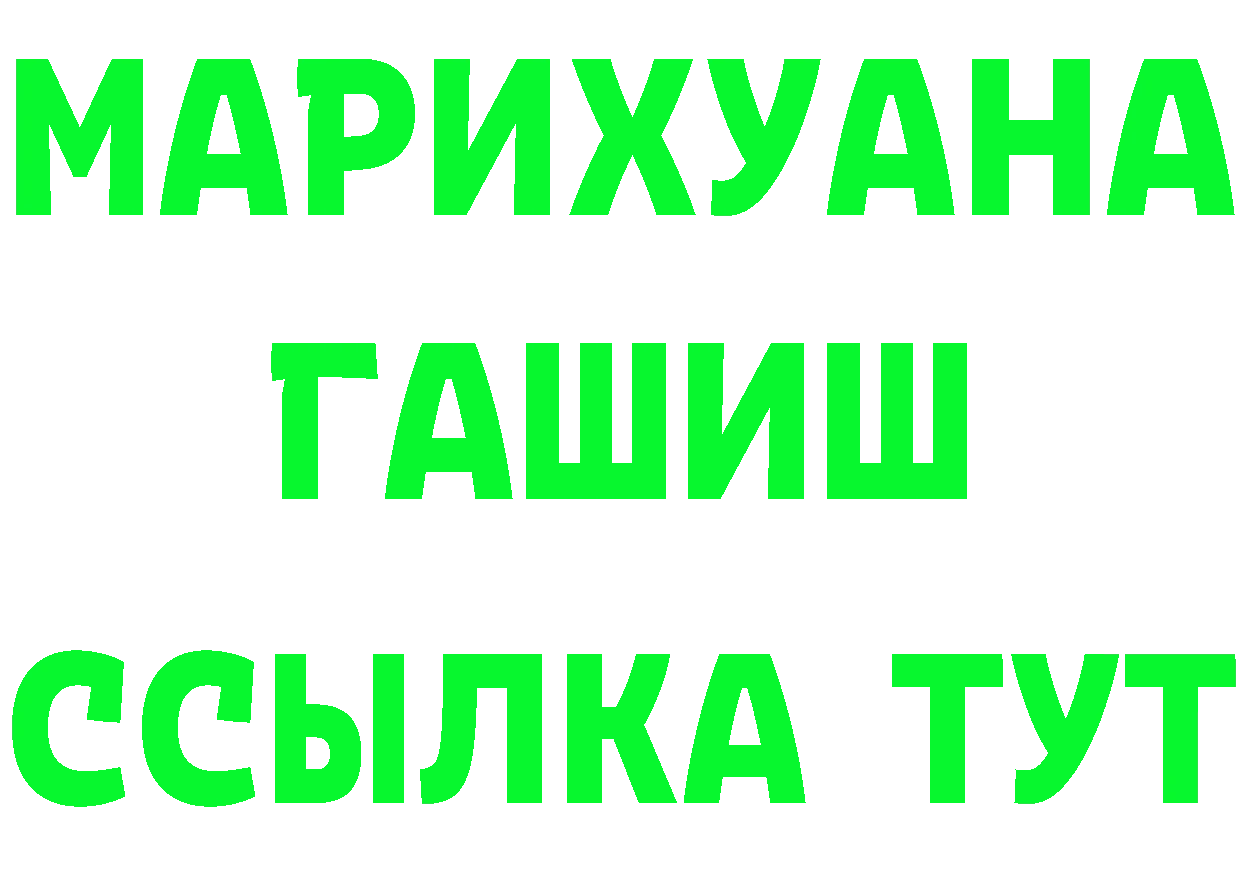 МАРИХУАНА
ГАШИШ
ССЫЛКА ТУТ